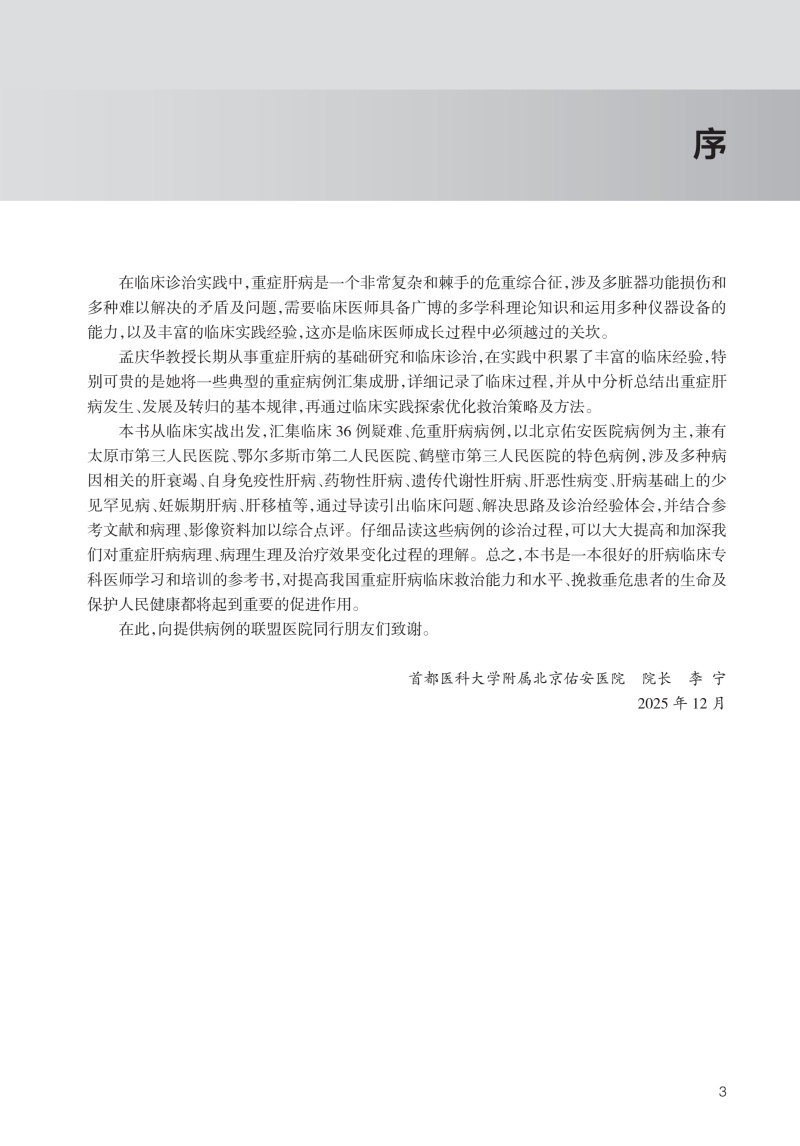 序

在临床诊治实践中，重症肝病是一个非常复杂和棘手的危重综合征，涉及多脏器功能损伤和多种难以解决的矛盾及问题，需要临床医师具备广博的多学科理论知识和运用多种仪器设备的能力，以及丰富的临床实践经验，这亦是临床医师成长过程中必须越过的关坎。

孟庆华教授长期从事重症肝病的基础研究和临床诊治，在实践中积累了丰富的临床经验，特别可贵的是她将一些典型的重症病例汇集成册，详细记录了临床过程，并从中分析总结出重症肝病发生、发展及转归的基本规律，再通过临床实践探索优化救治策略及方法。

本书从临床实战出发，汇集临床 36 例疑难、危重肝病病例，以北京佑安医院病例为主，兼有太原市第三人民医院、鄂尔多斯市第二人民医院、鹤壁市第三人民医院的特色病例，涉及多种病因相关的肝衰竭、自身免疫性肝病、药物性肝病、遗传代谢性肝病、肝恶性病变、肝病基础上的少见罕见病、妊娠期肝病、肝移植等，通过导读引出临床问题、解决思路及诊治经验体会，并结合参考文献和病理、影像资料加以综合点评。仔细品读这些病例的诊治过程，可以大大提高和加深我们对重症肝病病理、病理生理及治疗效果变化过程的理解。总之，本书是一本很好的肝病临床专科医师学习和培训的参考书，对提高我国重症肝病临床救治能力和水平、挽救垂危患者的生命及保护人民健康都将起到重要的促进作用。

在此，向提供病例的联盟医院同行朋友们致谢。

首都医科大学附属北京佑安医院　院长　李　宁
2025 年 12 月

3